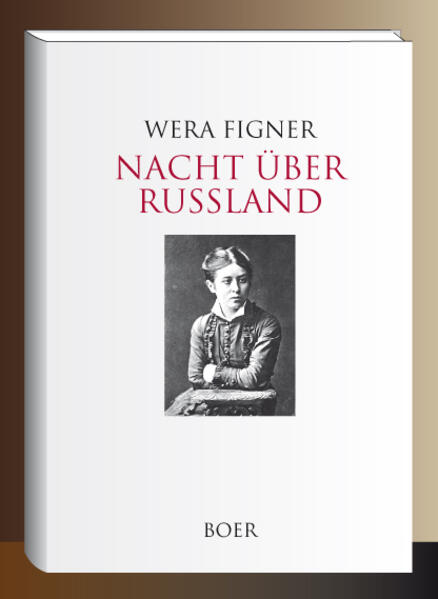 WERA FIGNER

NACHT ÜBER RUSSLAND

BOER